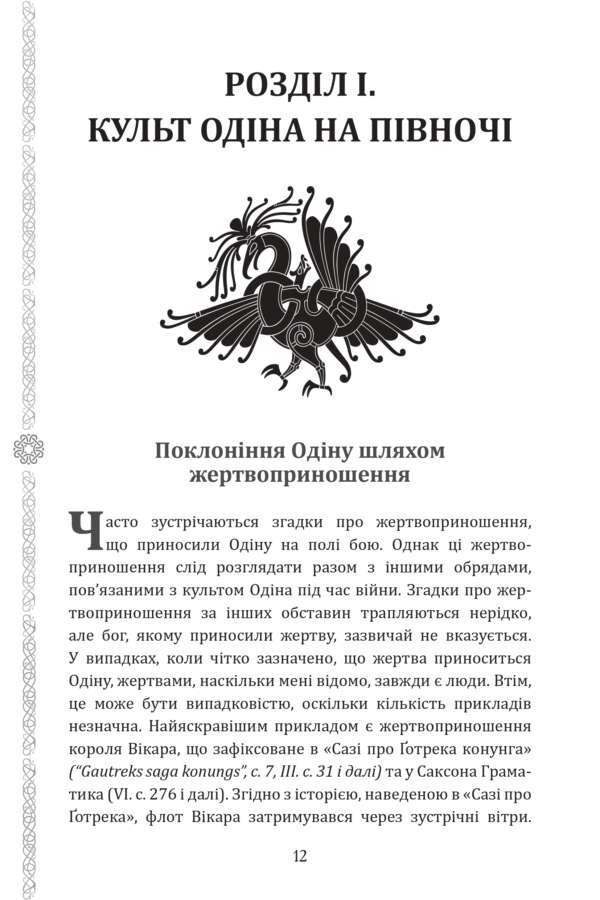 РОЗДІЛ І.
КУЛЬТ ОДІНА НА ПІВНОЧІ

Поклоніння Одіну шляхом жертвоприношення

Часто зустрічаються згадки про жертвоприношення, що приносили Одіну на полі бою. Однак ці жертвоприношення слід розглядати разом з іншими обрядами, пов'язаними з культом Одіна під час війни. Згадки про жертвоприношення за інших обставин трапляються нерідко, але бог, якому приносили жертву, зазвичай не вказується. У випадках, коли чітко зазначено, що жертва приноситься Одіну, жертвами, наскільки мені відомо, завжди є люди. Втім, це може бути випадковістю, оскільки кількість прикладів незначна. Найяскравішим прикладом є жертвоприношення короля Вікара, що зафіксоване в «Сазі про Ґотрека конунга» ("Gautreks saga konungs", с. 7, III. с. 31 і далі) та у Саксона Граматика (VI. с. 276 і далі). Згідно з історією, наведеною в «Сазі про Ґотрека», флот Вікара затримувався через зустрічні вітри.

12